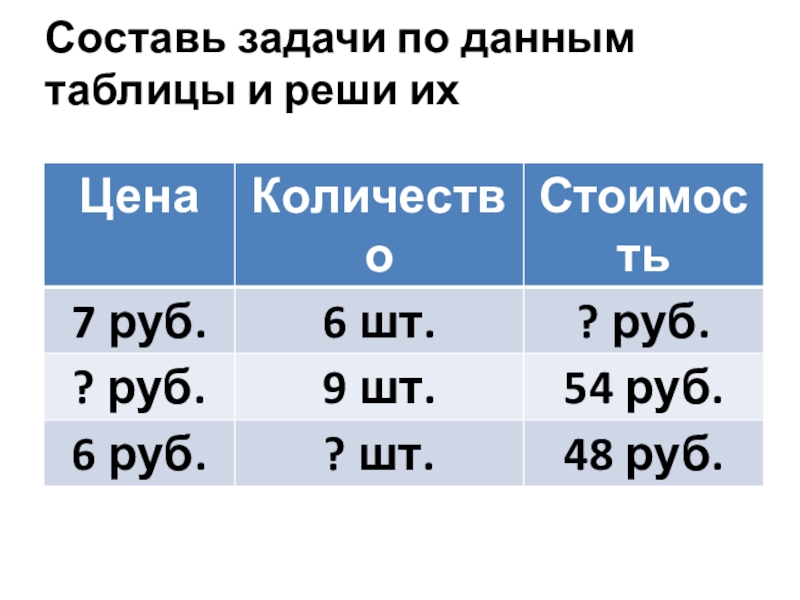 Составь задачи по данным таблицы и реши их

| Цена | Количество | Стоимость |
|---|---|---|
| 7 руб. | 6 шт. | ? руб. |
| ? руб. | 9 шт. | 54 руб. |
| 6 руб. | ? шт. | 48 руб. |